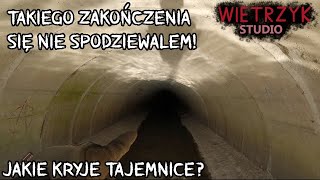 TAKIEGO ZAKOŃCZENIA SIĘ NIE SPODZIEWALEM!

WIETRZYK STUDIO

JAKIE KRYJE TAJEMNICE?